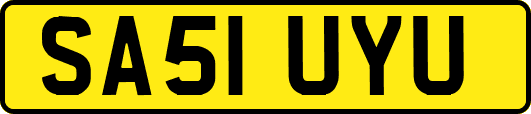 SA51 UYU